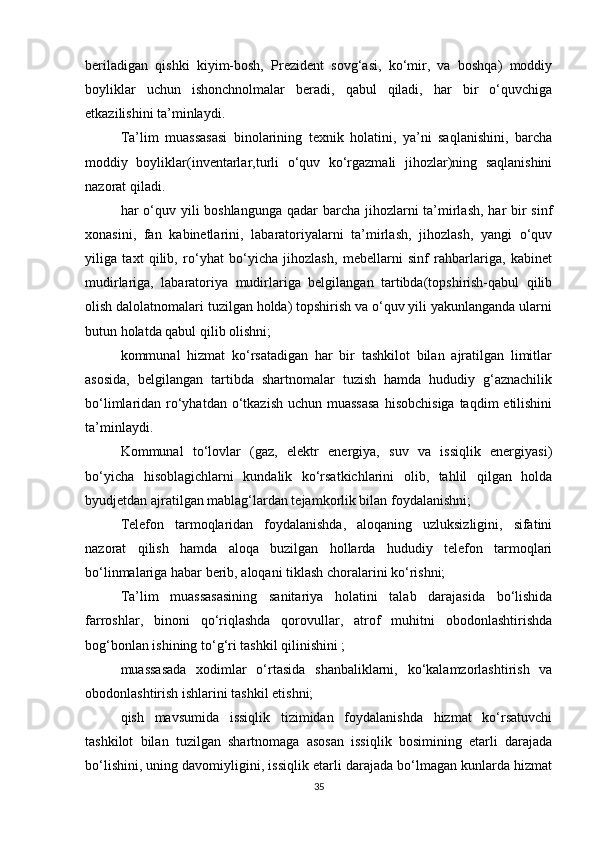 beriladigan qishki kiyim-bosh, Prezident sovg‘asi, ko‘mir, va boshqa) moddiy boyliklar uchun ishonchnolmalar beradi, qabul qiladi, har bir o‘quvchiga etkazilishini ta’minlaydi.

Ta’lim muassasasi binolarining texnik holatini, ya’ni saqlanishini, barcha moddiy boyliklar(inventarlar,turli o‘quv ko‘rgazmali jihozlar)ning saqlanishini nazorat qiladi.

har o‘quv yili boshlangunga qadar barcha jihozlarni ta’mirlash, har bir sinf xonasini, fan kabinetlarini, labaratoriyalarni ta’mirlash, jihozlash, yangi o‘quv yiliga taxt qilib, ro‘yhat bo‘yicha jihozlash, mebellarni sinf rahbarlariga, kabinet mudirlariga, labaratoriya mudirlariga belgilangan tartibda(topshirish-qabul qilib olish dalolatnomalari tuzilgan holda) topshirish va o‘quv yili yakunlanganda ularni butun holatda qabul qilib olishni;

kommunal hizmat ko‘rsatadigan har bir tashkilot bilan ajratilgan limitlar asosida, belgilangan tartibda shartnomalar tuzish hamda hududiy g‘aznachilik bo‘limlaridan ro‘yhatdan o‘tkazish uchun muassasa hisobchisiga taqdim etilishini ta’minlaydi.

Kommunal to‘lovlar (gaz, elektr energiya, suv va issiqlik energiyasi) bo‘yicha hisoblagichlarni kundalik ko‘rsatkichlarini olib, tahlil qilgan holda byudjetdan ajratilgan mablag‘lardan tejamkorlik bilan foydalanishni;

Telefon tarmoqlaridan foydalanishda, aloqaning uzluksizligini, sifatini nazorat qilish hamda aloqa buzilgan hollarda hududiy telefon tarmoqlari bo‘linmalariga habar berib, aloqani tiklash choralarini ko‘rishni;

Ta’lim muassasasining sanitariya holatini talab darajasida bo‘lishida farroshlar, binoni qo‘riqlashda qorovullar, atrof muhitni obodonlashtirishda bog‘bonlan ishining to‘g‘ri tashkil qilinishini ;

muassasada xodimlar o‘rtasida shanbaliklarni, ko‘kalamzorlashtirish va obodonlashtirish ishlarini tashkil etishni;

qish mavsumida issiqlik tizimidan foydalanishda hizmat ko‘rsatuvchi tashkilot bilan tuzilgan shartnomaga asosan issiqlik bosimining etarli darajada bo‘lishini, uning davomiyligini, issiqlik etarli darajada bo‘lmagan kunlarda hizmat

35